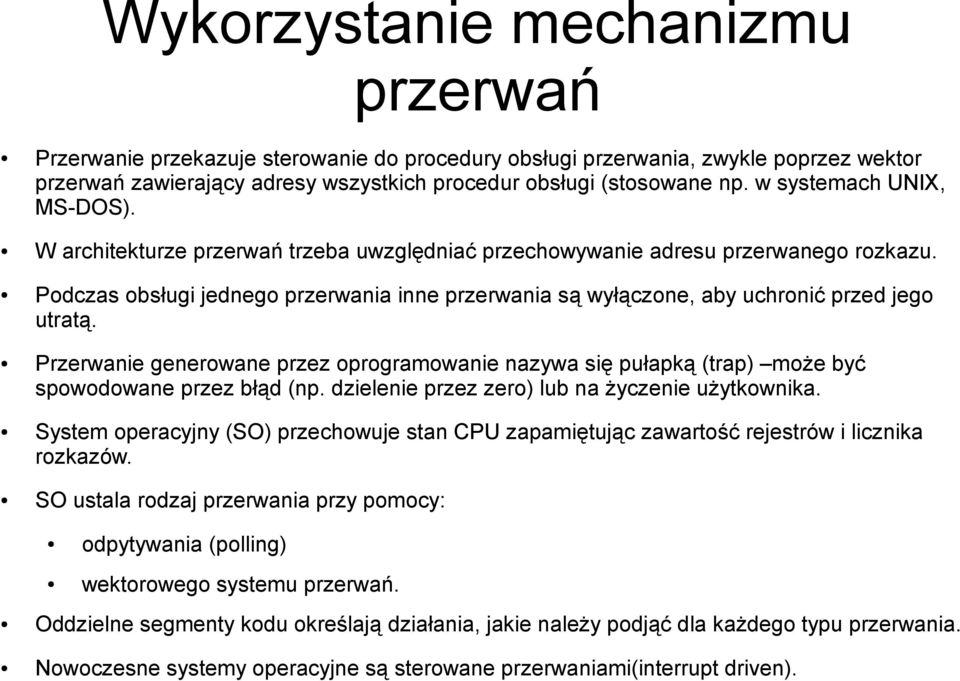 Wykorzystanie mechanizmu przerwań

• Przerwanie przekazuje sterowanie do procedury obsługi przerwania, zwykle poprzez wektor przerwań zawierający adresy wszystkich procedur obsługi (stosowane np. w systemach UNIX, MS-DOS).

• W architekturze przerwań trzeba uwzględniać przechowywanie adresu przerwanego rozkazu.

• Podczas obsługi jednego przerwania inne przerwania są wyłączone, aby uchronić przed jego utratą.

• Przerwanie generowane przez oprogramowanie nazywa się pułapką (trap) –może być spowodowane przez błąd (np. dzielenie przez zero) lub na życzenie użytkownika.

• System operacyjny (SO) przechowuje stan CPU zapamiętując zawartość rejestrów i licznika rozkazów.

• SO ustala rodzaj przerwania przy pomocy:

• odpytywania (polling)

• wektorowego systemu przerwań.

• Oddzielne segmenty kodu określają działania, jakie należy podjąć dla każdego typu przerwania.

• Nowoczesne systemy operacyjne są sterowane przerwaniami(interrupt driven).